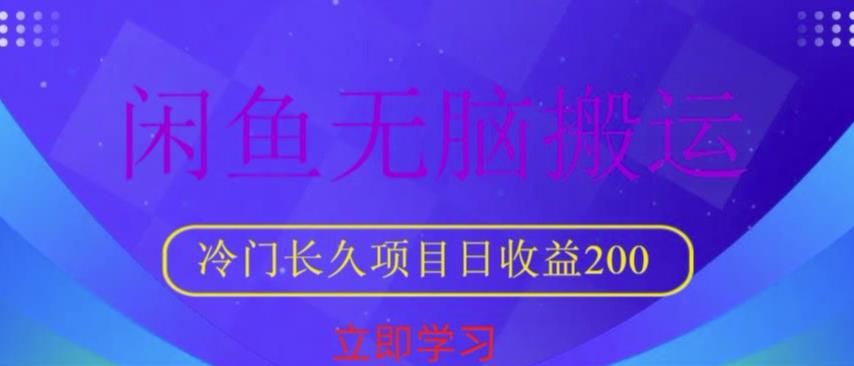 闲鱼无脑搬运

冷门长久项目日收益200

立即学习